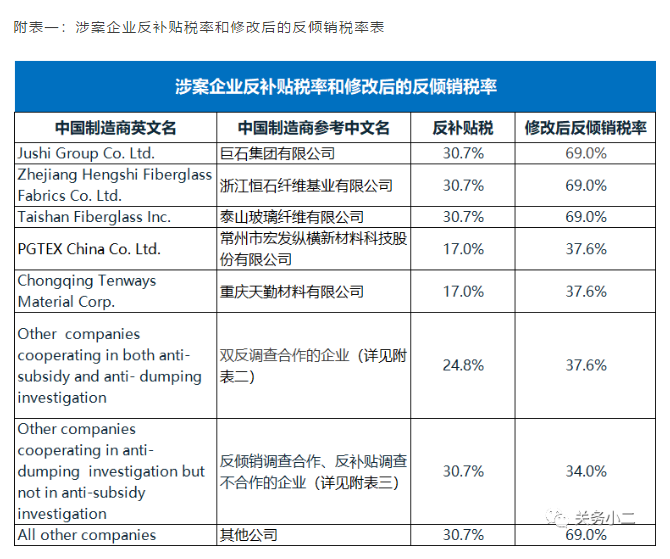 附表一：涉案企业反补贴税率和修改后的反倾销税率表

涉案企业反补贴税率和修改后的反倾销税率

| 中国制造商英文名 | 中国制造商参考中文名 | 反补贴税 | 修改后反倾销税率 |
|---|---|---|---|
| Jushi Group Co. Ltd. | 巨石集团有限公司 | 30.7% | 69.0% |
| Zhejiang Hengshi Fiberglass Fabrics Co. Ltd. | 浙江恒石纤维基业有限公司 | 30.7% | 69.0% |
| Taishan Fiberglass Inc. | 泰山玻璃纤维有限公司 | 30.7% | 69.0% |
| PGTEX China Co. Ltd. | 常州市宏发纵横新材料科技股份有限公司 | 17.0% | 37.6% |
| Chongqing Tenways Material Corp. | 重庆天勤材料有限公司 | 17.0% | 37.6% |
| Other companies cooperating in both anti-subsidy and anti- dumping investigation | 双反调查合作的企业（详见附表二） | 24.8% | 37.6% |
| Other companies cooperating in anti-dumping investigation but not in anti-subsidy investigation | 反倾销调查合作、反补贴调查不合作的企业（详见附表三） | 30.7% | 34.0% |
| All other companies | 其他公司 | 30.7% | 69.0% |

关务小二